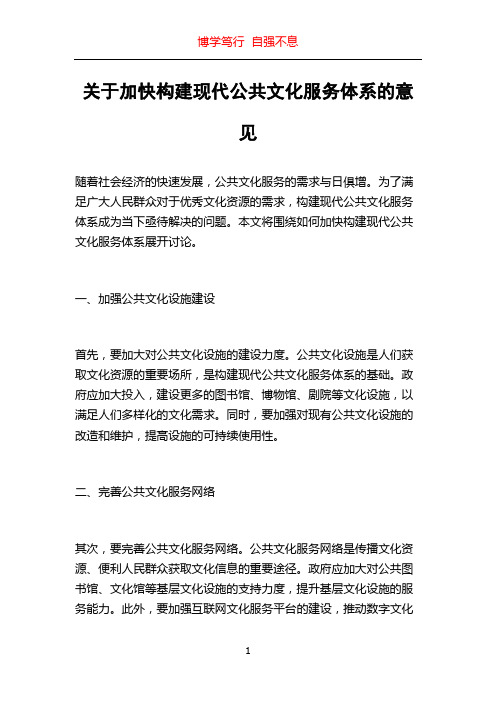 博学笃行 自强不息

关于加快构建现代公共文化服务体系的意见

随着社会经济的快速发展，公共文化服务的需求与日俱增。为了满足广大人民群众对于优秀文化资源的需求，构建现代公共文化服务体系成为当下亟待解决的问题。本文将围绕如何加快构建现代公共文化服务体系展开讨论。

一、加强公共文化设施建设

首先，要加大对公共文化设施的建设力度。公共文化设施是人们获取文化资源的重要场所，是构建现代公共文化服务体系的基础。政府应加大投入，建设更多的图书馆、博物馆、剧院等文化设施，以满足人们多样化的文化需求。同时，要加强对现有公共文化设施的改造和维护，提高设施的可持续使用性。

二、完善公共文化服务网络

其次，要完善公共文化服务网络。公共文化服务网络是传播文化资源、便利人民群众获取文化信息的重要途径。政府应加大对公共图书馆、文化馆等基层文化设施的支持力度，提升基层文化设施的服务能力。此外，要加强互联网文化服务平台的建设，推动数字文化

1